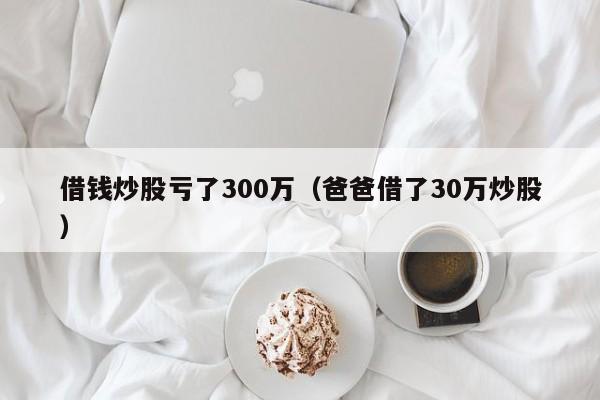 借钱炒股亏了300万（爸爸借了30万炒股）